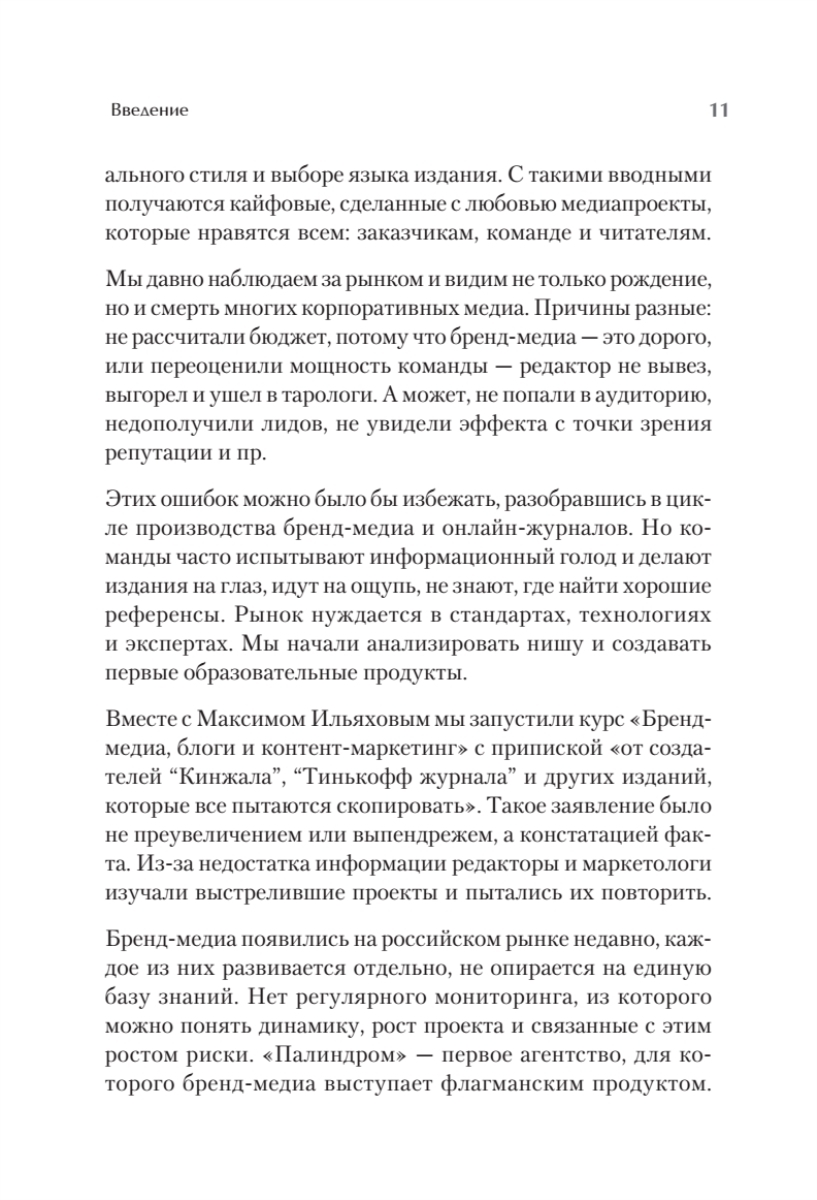 Введение

11

ального стиля и выборе языка издания. С такими вводными получаются кайфовые, сделанные с любовью медиапроекты, которые нравятся всем: заказчикам, команде и читателям.

Мы давно наблюдаем за рынком и видим не только рождение, но и смерть многих корпоративных медиа. Причины разные: не рассчитали бюджет, потому что бренд-медиа — это дорого, или переоценили мощность команды — редактор не вывез, выгорел и ушел в тарологи. А может, не попали в аудиторию, недополучили лидов, не увидели эффекта с точки зрения репутации и пр.

Этих ошибок можно было бы избежать, разобравшись в цикле производства бренд-медиа и онлайн-журналов. Но команды часто испытывают информационный голод и делают издания на глаз, идут на ощупь, не знают, где найти хорошие референсы. Рынок нуждается в стандартах, технологиях и экспертах. Мы начали анализировать нишу и создавать первые образовательные продукты.

Вместе с Максимом Ильяховым мы запустили курс «Бренд-медиа, блоги и контент-маркетинг» с припиской «от создателей “Кинжала”, “Тинькофф журнала” и других изданий, которые все пытаются скопировать». Такое заявление было не преувеличением или выпендрежем, а констатацией факта. Из-за недостатка информации редакторы и маркетологи изучали выстрелившие проекты и пытались их повторить.

Бренд-медиа появились на российском рынке недавно, каждое из них развивается отдельно, не опирается на единую базу знаний. Нет регулярного мониторинга, из которого можно понять динамику, рост проекта и связанные с этим ростом риски. «Палиндром» — первое агентство, для которого бренд-медиа выступает флагманским продуктом.